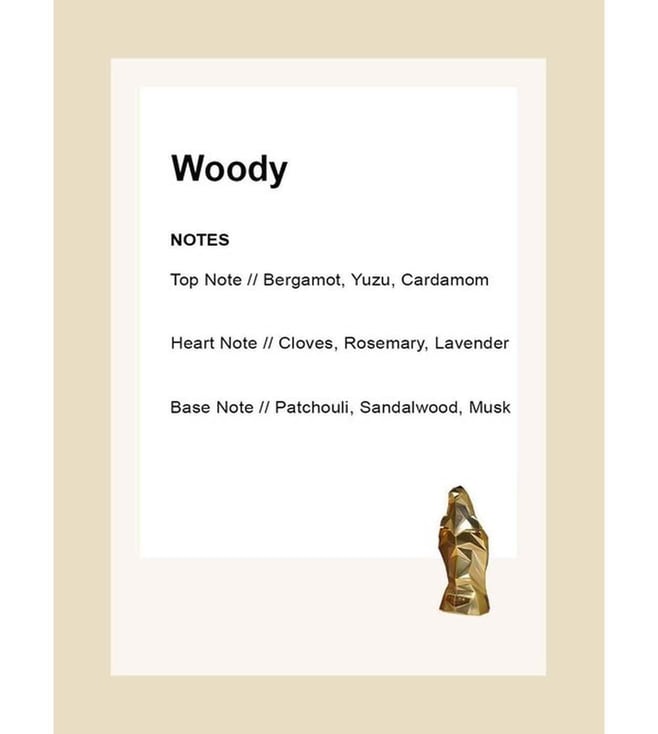 Woody

NOTES

Top Note // Bergamot, Yuzu, Cardamom

Heart Note // Cloves, Rosemary, Lavender

Base Note // Patchouli, Sandalwood, Musk